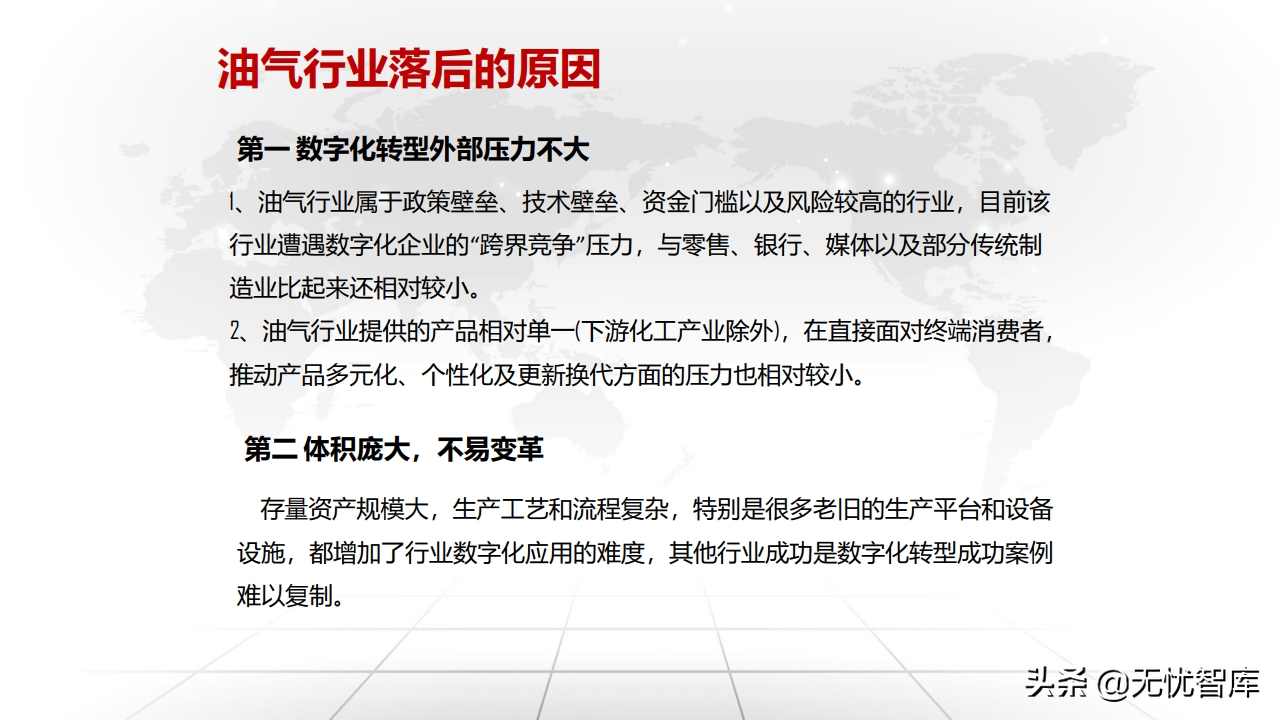 油气行业落后的原因

第一 数字化转型外部压力不大

1、油气行业属于政策壁垒、技术壁垒、资金门槛以及风险较高的行业，目前该行业遭遇数字化企业的“跨界竞争”压力，与零售、银行、媒体以及部分传统制造业比起来还相对较小。
2、油气行业提供的产品相对单一(下游化工产业除外)，在直接面对终端消费者，推动产品多元化、个性化及更新换代方面的压力也相对较小。

第二 体积庞大，不易变革

存量资产规模大，生产工艺和流程复杂，特别是很多老旧的生产平台和设备设施，都增加了行业数字化应用的难度，其他行业成功是数字化转型成功案例难以复制。

头条 @无忧智库